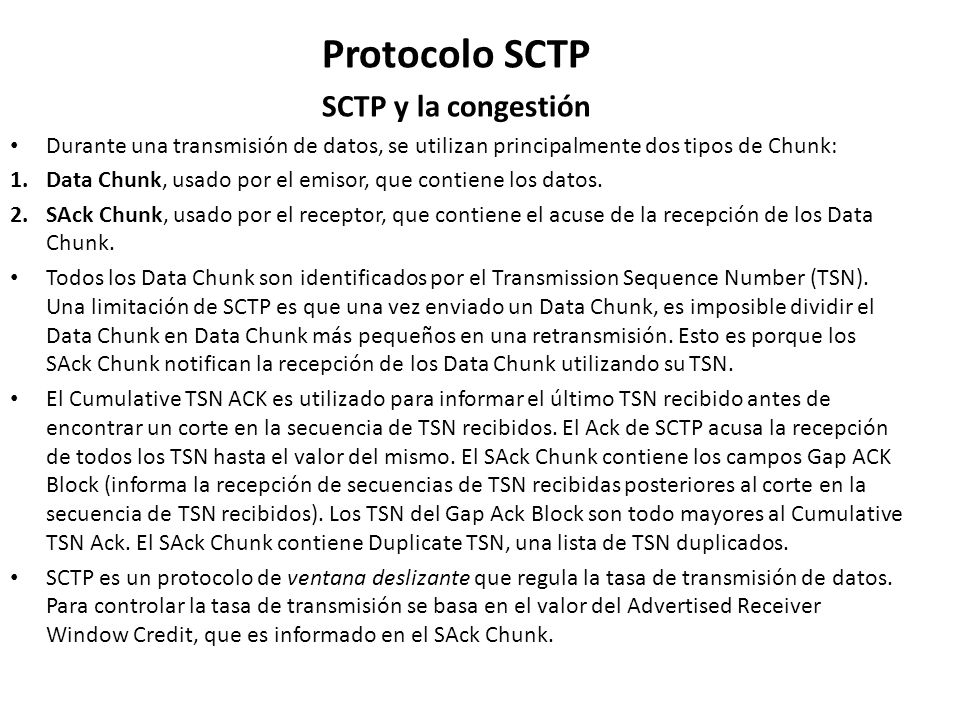 Protocolo SCTP

SCTP y la congestión

• Durante una transmisión de datos, se utilizan principalmente dos tipos de Chunk:

1. Data Chunk, usado por el emisor, que contiene los datos.

2. SAck Chunk, usado por el receptor, que contiene el acuse de la recepción de los Data Chunk.

• Todos los Data Chunk son identificados por el Transmission Sequence Number (TSN). Una limitación de SCTP es que una vez enviado un Data Chunk, es imposible dividir el Data Chunk en Data Chunk más pequeños en una retransmisión. Esto es porque los SAck Chunk notifican la recepción de los Data Chunk utilizando su TSN.

• El Cumulative TSN ACK es utilizado para informar el último TSN recibido antes de encontrar un corte en la secuencia de TSN recibidos. El Ack de SCTP acusa la recepción de todos los TSN hasta el valor del mismo. El SAck Chunk contiene los campos Gap ACK Block (informa la recepción de secuencias de TSN recibidas posteriores al corte en la secuencia de TSN recibidos). Los TSN del Gap Ack Block son todo mayores al Cumulative TSN Ack. El SAck Chunk contiene Duplicate TSN, una lista de TSN duplicados.

• SCTP es un protocolo de ventana deslizante que regula la tasa de transmisión de datos. Para controlar la tasa de transmisión se basa en el valor del Advertised Receiver Window Credit, que es informado en el SAck Chunk.